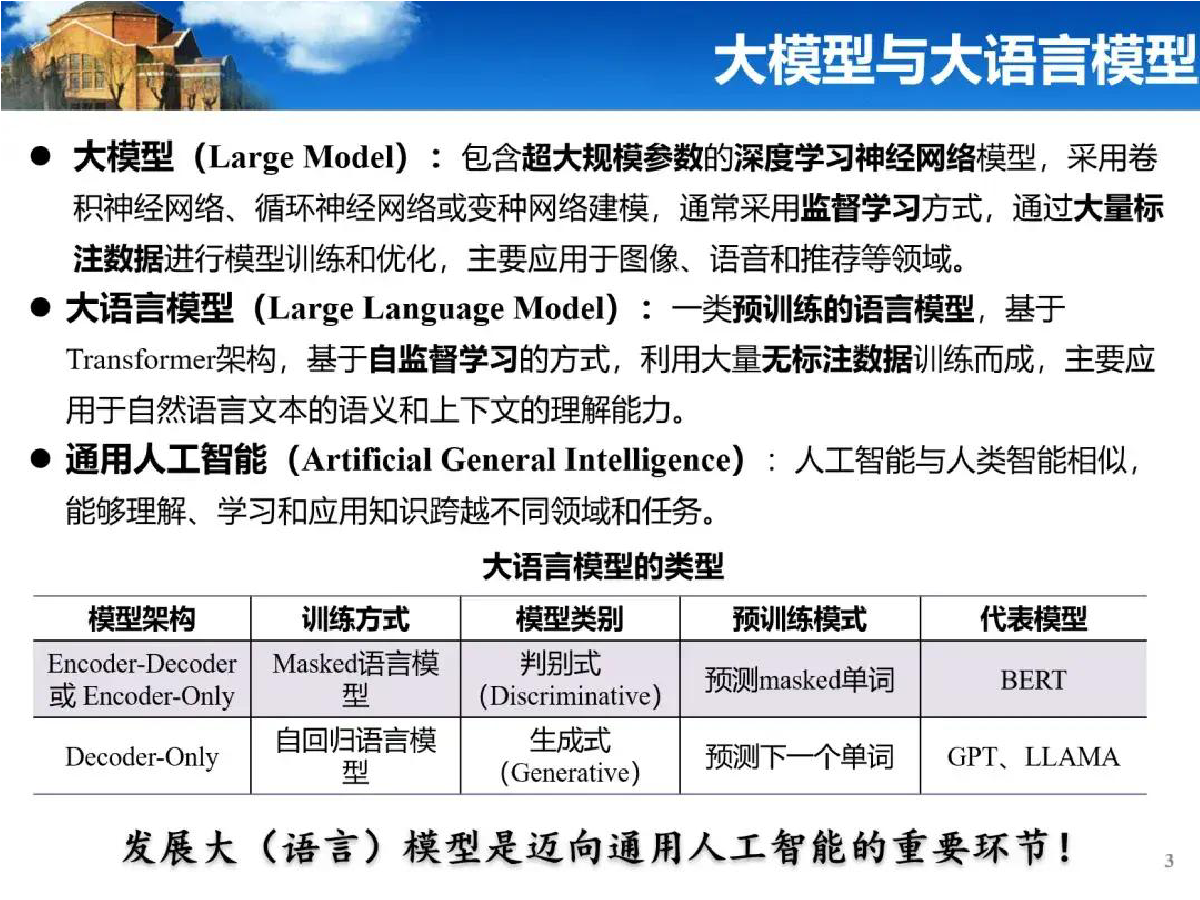 大模型与大语言模型

● 大模型（Large Model）：包含超大规模参数的深度学习神经网络模型，采用卷积神经网络、循环神经网络或变种网络建模，通常采用监督学习方式，通过大量标注数据进行模型训练和优化，主要应用于图像、语音和推荐等领域。

● 大语言模型（Large Language Model）：一类预训练的语言模型，基于Transformer架构，基于自监督学习的方式，利用大量无标注数据训练而成，主要应用于自然语言文本的语义和上下文的理解能力。

● 通用人工智能（Artificial General Intelligence）：人工智能与人类智能相似，能够理解、学习和应用知识跨越不同领域和任务。

大语言模型的类型

| 模型架构 | 训练方式 | 模型类别 | 预训练模式 | 代表模型 |
|---|---|---|---|---|
| Encoder-Decoder 或 Encoder-Only | Masked语言模型 | 判别式 (Discriminative) | 预测masked单词 | BERT |
| Decoder-Only | 自回归语言模型 | 生成式 (Generative) | 预测下一个单词 | GPT、LLAMA |

发展大（语言）模型是迈向通用人工智能的重要环节！

3